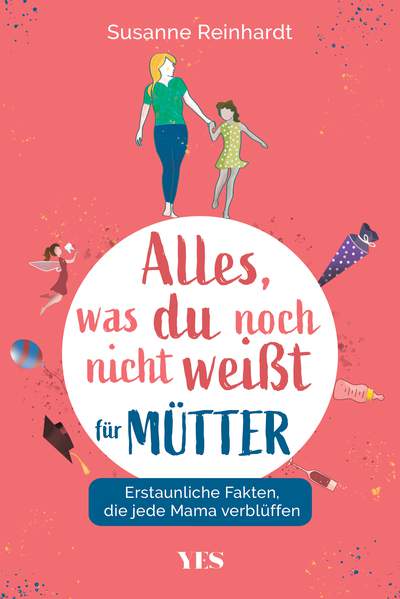 Susanne Reinhardt

Alles, was du noch nicht weißt

für MÜTTER

Erstaunliche Fakten, die jede Mama verblüffen

YES